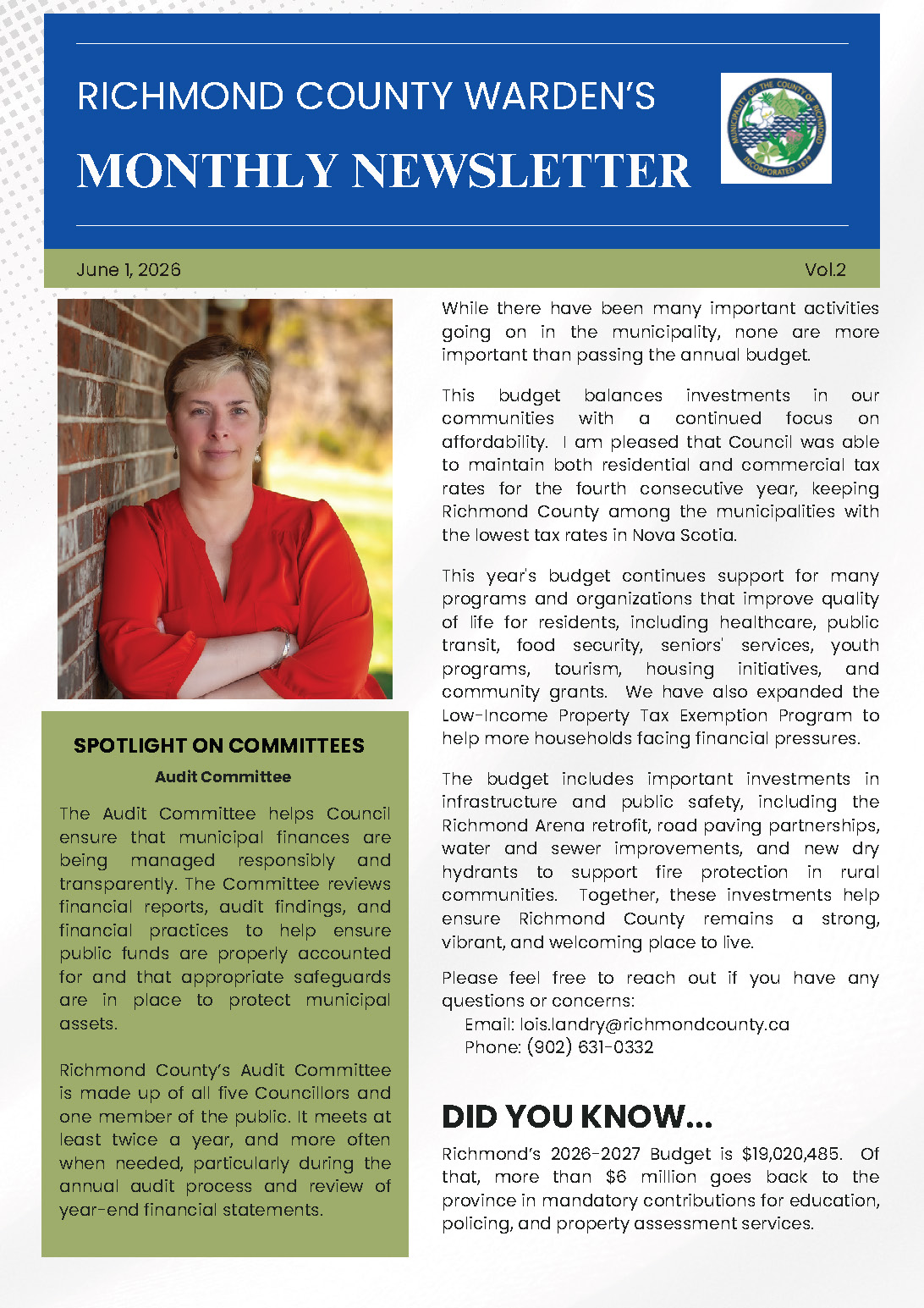 RICHMOND COUNTY WARDEN'S

MONTHLY NEWSLETTER

MUNICIPALITY OF THE COUNTY OF RICHMOND INCORPORATED 1879

June 1, 2026

Vol.2

SPOTLIGHT ON COMMITTEES

Audit Committee

The Audit Committee helps Council ensure that municipal finances are being managed responsibly and transparently. The Committee reviews financial reports, audit findings, and financial practices to help ensure public funds are properly accounted for and that appropriate safeguards are in place to protect municipal assets.

Richmond County's Audit Committee is made up of all five Councillors and one member of the public. It meets at least twice a year, and more often when needed, particularly during the annual audit process and review of year-end financial statements.

While there have been many important activities going on in the municipality, none are more important than passing the annual budget.

This budget balances investments in our communities with a continued focus on affordability. I am pleased that Council was able to maintain both residential and commercial tax rates for the fourth consecutive year, keeping Richmond County among the municipalities with the lowest tax rates in Nova Scotia.

This year's budget continues support for many programs and organizations that improve quality of life for residents, including healthcare, public transit, food security, seniors' services, youth programs, tourism, housing initiatives, and community grants. We have also expanded the Low-Income Property Tax Exemption Program to help more households facing financial pressures.

The budget includes important investments in infrastructure and public safety, including the Richmond Arena retrofit, road paving partnerships, water and sewer improvements, and new dry hydrants to support fire protection in rural communities. Together, these investments help ensure Richmond County remains a strong, vibrant, and welcoming place to live.

Please feel free to reach out if you have any questions or concerns:
Email: lois.landry@richmondcounty.ca
Phone: (902) 631-0332

DID YOU KNOW...

Richmond's 2026-2027 Budget is $19,020,485. Of that, more than $6 million goes back to the province in mandatory contributions for education, policing, and property assessment services.